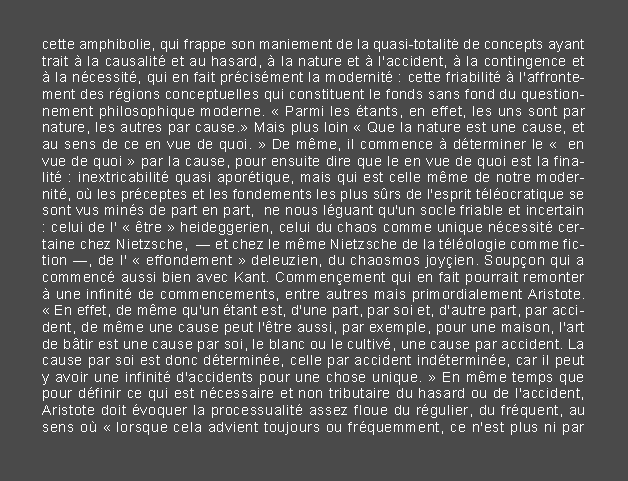 cette amphibolie, qui frappe son maniement de la quasi-totalité de concepts ayant trait à la causalité et au hasard, à la nature et à l'accident, à la contingence et à la nécessité, qui en fait précisément la modernité : cette friabilité à l'affrontement des régions conceptuelles qui constituent le fonds sans fond du questionnement philosophique moderne. « Parmi les étants, en effet, les uns sont par nature, les autres par cause.» Mais plus loin « Que la nature est une cause, et au sens de ce en vue de quoi. » De même, il commence à déterminer le « en vue de quoi » par la cause, pour ensuite dire que le en vue de quoi est la finalité : inextricabilité quasi aporétique, mais qui est celle même de notre modernité, où les préceptes et les fondements les plus sûrs de l'esprit téléocratique se sont vus minés de part en part, ne nous léguant qu'un socle friable et incertain : celui de l' « être » heideggerien, celui du chaos comme unique nécessité certaine chez Nietzsche, — et chez le même Nietzsche de la téléologie comme fiction —, de l' « effondement » deleuzien, du chaosmos joyçien. Soupçon qui a commencé aussi bien avec Kant. Commençement qui en fait pourrait remonter à une infinité de commencements, entre autres mais primordialement Aristote. « En effet, de même qu'un étant est, d'une part, par soi et, d'autre part, par accident, de même une cause peut l'être aussi, par exemple, pour une maison, l'art de bâtir est une cause par soi, le blanc ou le cultivé, une cause par accident. La cause par soi est donc déterminée, celle par accident indéterminée, car il peut y avoir une infinité d'accidents pour une chose unique. » En même temps que pour définir ce qui est nécessaire et non tributaire du hasard ou de l'accident, Aristote doit évoquer la processualité assez floue du régulier, du fréquent, au sens où « lorsque cela advient toujours ou fréquemment, ce n'est plus ni par